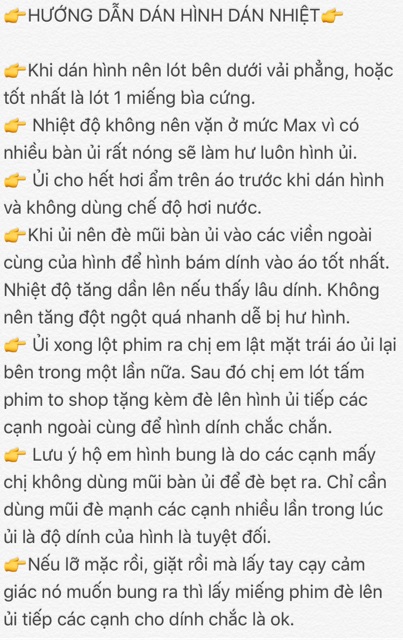 👉HƯỚNG DẪN DÁN HÌNH DÁN NHIỆT👉

👉Khi dán hình nên lót bên dưới vải phẳng, hoặc tốt nhất là lót 1 miếng bìa cứng.
👉 Nhiệt độ không nên vặn ở mức Max vì có nhiều bàn ủi rất nóng sẽ làm hư luôn hình ủi.
👉 Ủi cho hết hơi ẩm trên áo trước khi dán hình và không dùng chế độ hơi nước.
👉Khi ủi nên đè mũi bàn ủi vào các viền ngoài cùng của hình để hình bám dính vào áo tốt nhất. Nhiệt độ tăng dần lên nếu thấy lâu dính. Không nên tăng đột ngột quá nhanh dễ bị hư hình.
👉 Ủi xong lột phim ra chị em lật mặt trái áo ủi lại bên trong một lần nữa. Sau đó chị em lót tấm phim to shop tặng kèm đè lên hình ủi tiếp các cạnh ngoài cùng để hình dính chắc chắn.
👉 Lưu ý hộ em hình bung là do các cạnh mấy chị không dùng mũi bàn ủi để đè bẹt ra. Chỉ cần dùng mũi đè mạnh các cạnh nhiều lần trong lúc ủi là độ dính của hình là tuyệt đối.
👉Nếu lỡ mặc rồi, giặt rồi mà lấy tay cạy cảm giác nó muốn bung ra thì lấy miếng phim đè lên ủi tiếp các cạnh cho dính chắc là ok.